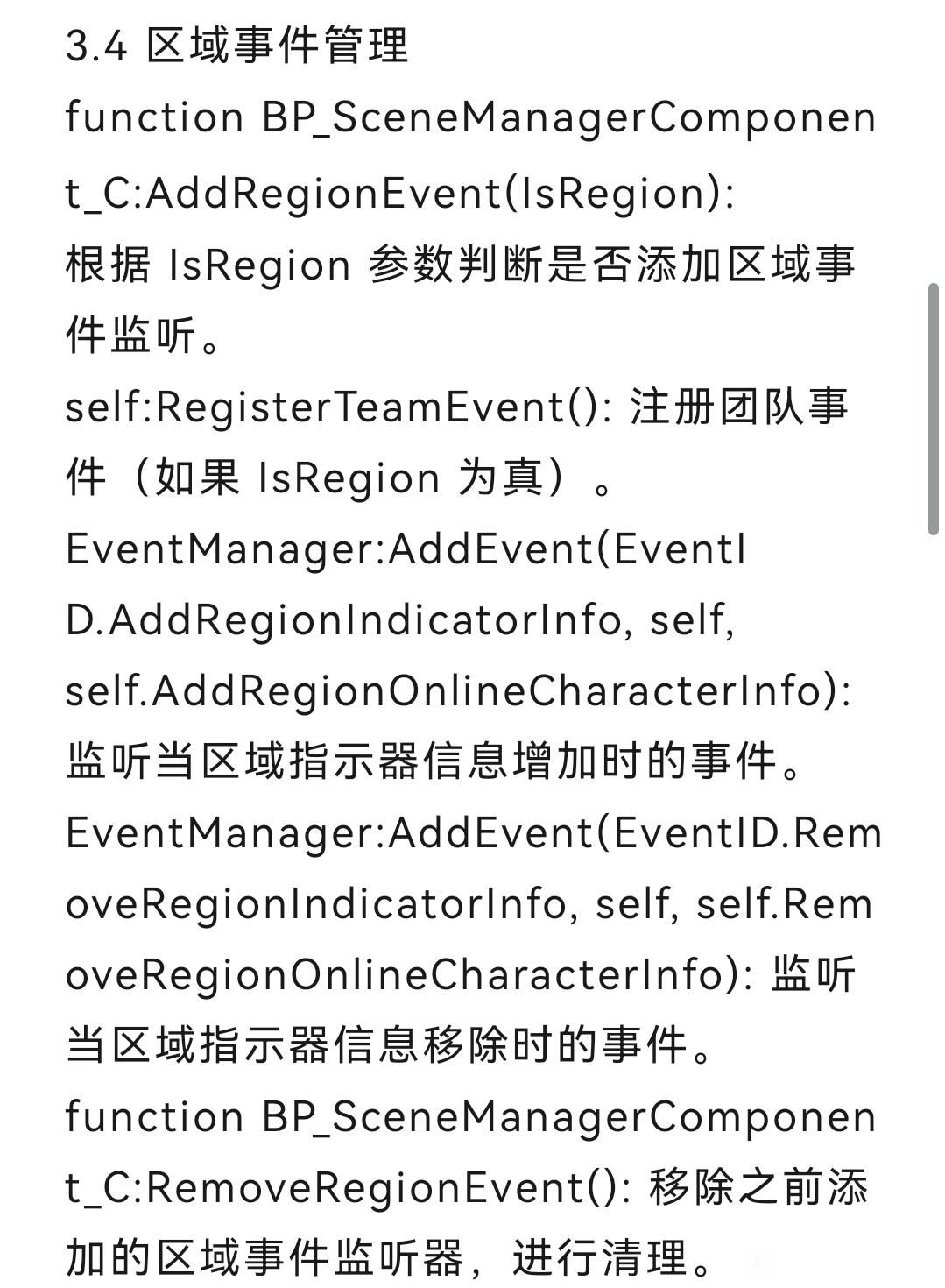 3.4 区域事件管理

function BP_SceneManagerComponent_C:AddRegionEvent(IsRegion): 根据 IsRegion 参数判断是否添加区域事件监听。

self:RegisterTeamEvent(): 注册团队事件（如果 IsRegion 为真）。

EventManager:AddEvent(EventID.AddRegionIndicatorInfo, self, self.AddRegionOnlineCharacterInfo): 监听当区域指示器信息增加时的事件。

EventManager:AddEvent(EventID.RemoveRegionIndicatorInfo, self, self.RemoveRegionOnlineCharacterInfo): 监听当区域指示器信息移除时的事件。

function BP_SceneManagerComponent_C:RemoveRegionEvent(): 移除之前添加的区域事件监听器，进行清理。